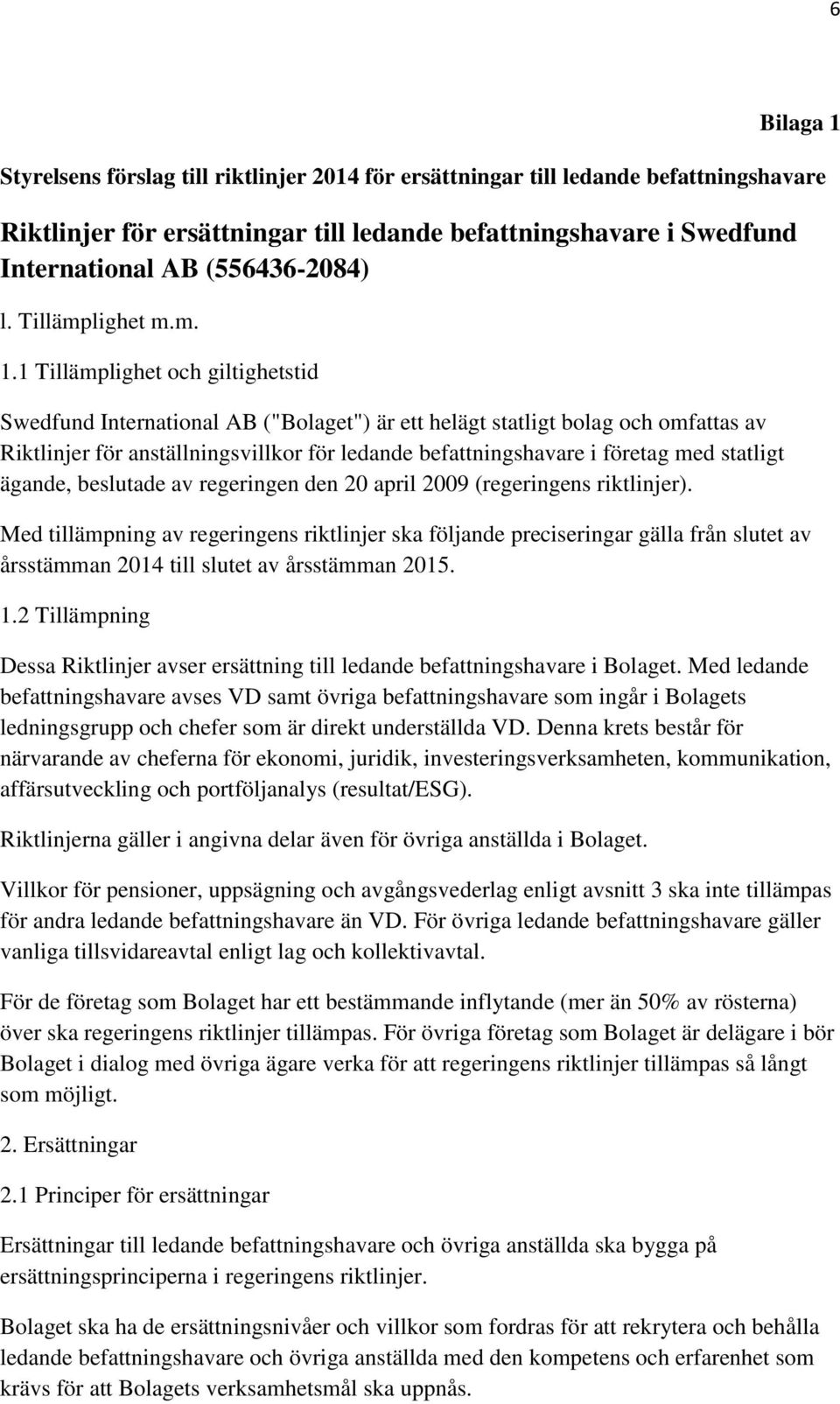 6

Bilaga 1

Styrelsens förslag till riktlinjer 2014 för ersättningar till ledande befattningshavare

Riktlinjer för ersättningar till ledande befattningshavare i Swedfund International AB (556436-2084)

l. Tillämplighet m.m.

1.1 Tillämplighet och giltighetstid

Swedfund International AB ("Bolaget") är ett helägt statligt bolag och omfattas av Riktlinjer för anställningsvillkor för ledande befattningshavare i företag med statligt ägande, beslutade av regeringen den 20 april 2009 (regeringens riktlinjer).

Med tillämpning av regeringens riktlinjer ska följande preciseringar gälla från slutet av årsstämman 2014 till slutet av årsstämman 2015.

1.2 Tillämpning

Dessa Riktlinjer avser ersättning till ledande befattningshavare i Bolaget. Med ledande befattningshavare avses VD samt övriga befattningshavare som ingår i Bolagets ledningsgrupp och chefer som är direkt underställda VD. Denna krets består för närvarande av cheferna för ekonomi, juridik, investeringsverksamheten, kommunikation, affärsutveckling och portföljanalys (resultat/ESG).

Riktlinjerna gäller i angivna delar även för övriga anställda i Bolaget.

Villkor för pensioner, uppsägning och avgångsvederlag enligt avsnitt 3 ska inte tillämpas för andra ledande befattningshavare än VD. För övriga ledande befattningshavare gäller vanliga tillsvidareavtal enligt lag och kollektivavtal.

För de företag som Bolaget har ett bestämmande inflytande (mer än 50% av rösterna) över ska regeringens riktlinjer tillämpas. För övriga företag som Bolaget är delägare i bör Bolaget i dialog med övriga ägare verka för att regeringens riktlinjer tillämpas så långt som möjligt.

2. Ersättningar

2.1 Principer för ersättningar

Ersättningar till ledande befattningshavare och övriga anställda ska bygga på ersättningsprinciperna i regeringens riktlinjer.

Bolaget ska ha de ersättningsnivåer och villkor som fordras för att rekrytera och behålla ledande befattningshavare och övriga anställda med den kompetens och erfarenhet som krävs för att Bolagets verksamhetsmål ska uppnås.